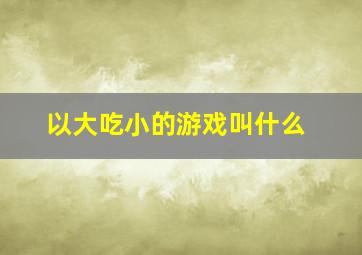 以大吃小的游戏叫什么